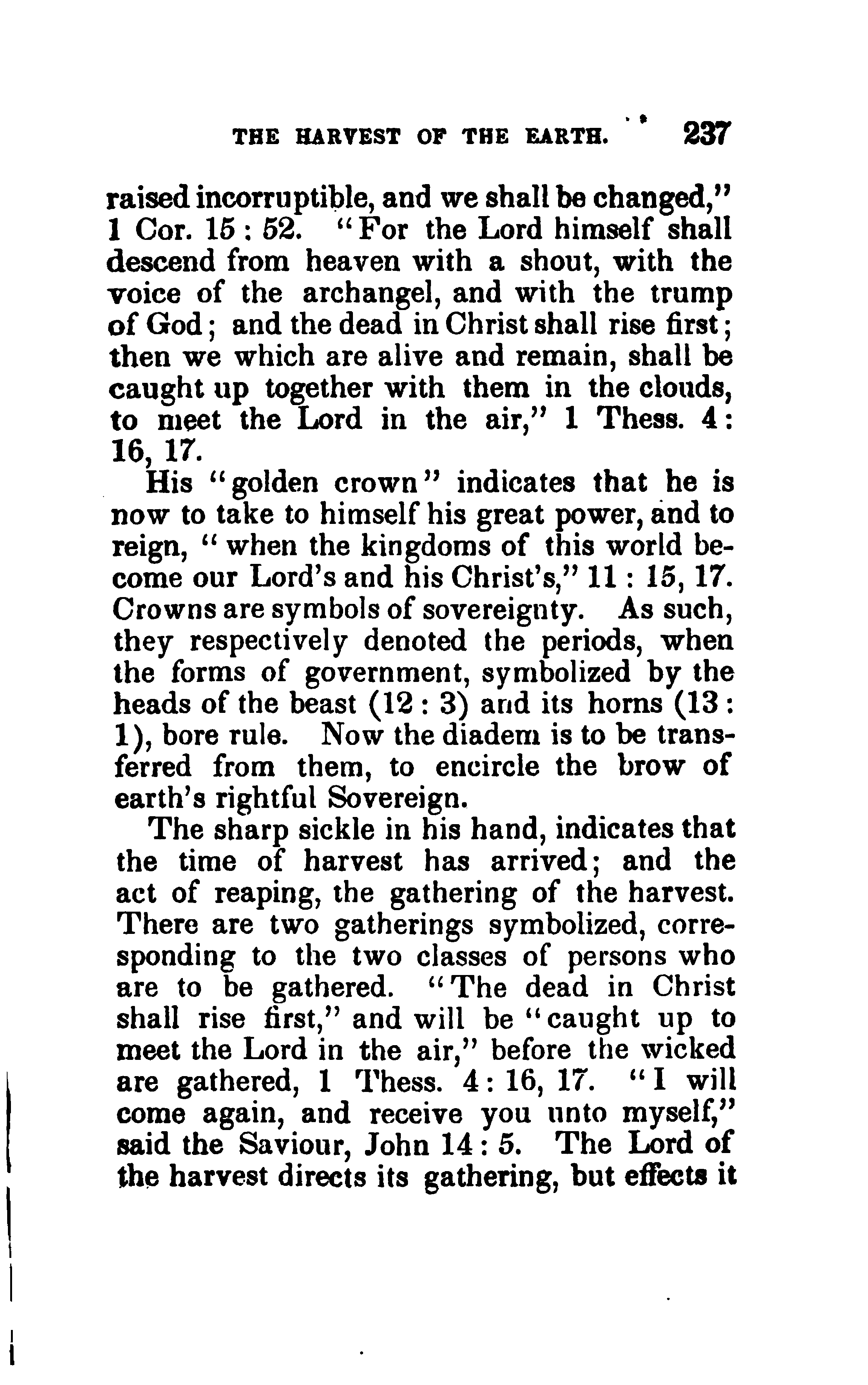 THE HARVEST OF THE EARTH. 237

raised incorruptible, and we shall be changed," 1 Cor. 15 : 52. "For the Lord himself shall descend from heaven with a shout, with the voice of the archangel, and with the trump of God; and the dead in Christ shall rise first; then we which are alive and remain, shall be caught up together with them in the clouds, to meet the Lord in the air," 1 Thess. 4 : 16, 17.

His "golden crown" indicates that he is now to take to himself his great power, and to reign, "when the kingdoms of this world become our Lord's and his Christ's," 11 : 15, 17. Crowns are symbols of sovereignty. As such, they respectively denoted the periods, when the forms of government, symbolized by the heads of the beast (12 : 3) and its horns (13 : 1), bore rule. Now the diadem is to be transferred from them, to encircle the brow of earth's rightful Sovereign.

The sharp sickle in his hand, indicates that the time of harvest has arrived; and the act of reaping, the gathering of the harvest. There are two gatherings symbolized, corresponding to the two classes of persons who are to be gathered. "The dead in Christ shall rise first," and will be "caught up to meet the Lord in the air," before the wicked are gathered, 1 Thess. 4 : 16, 17. "I will come again, and receive you unto myself," said the Saviour, John 14 : 5. The Lord of the harvest directs its gathering, but effects it